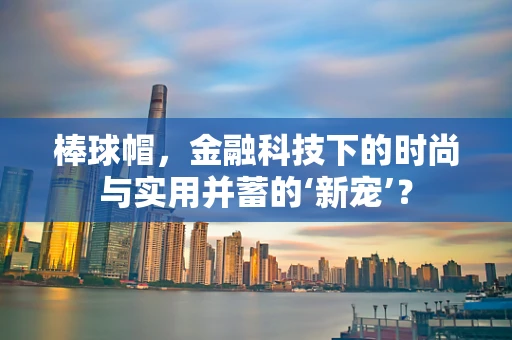 棒球帽，金融科技下的时尚与实用并蓄的‘新宠’？